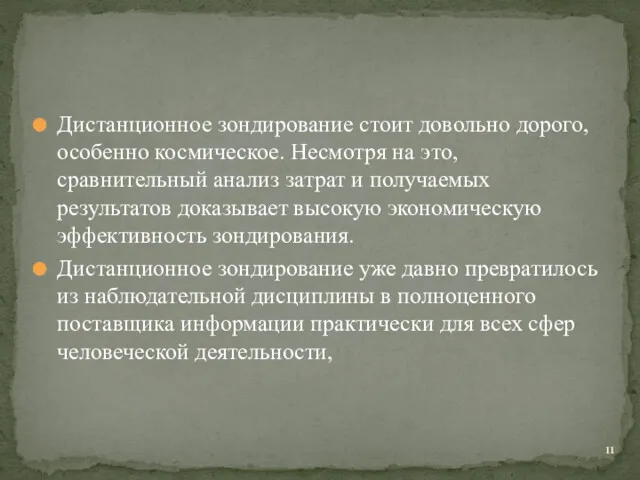 Дистанционное зондирование стоит довольно дорого, особенно космическое. Несмотря на это, сравнительный анализ затрат и получаемых результатов доказывает высокую экономическую эффективность зондирования.

Дистанционное зондирование уже давно превратилось из наблюдательной дисциплины в полноценного поставщика информации практически для всех сфер человеческой деятельности,

11